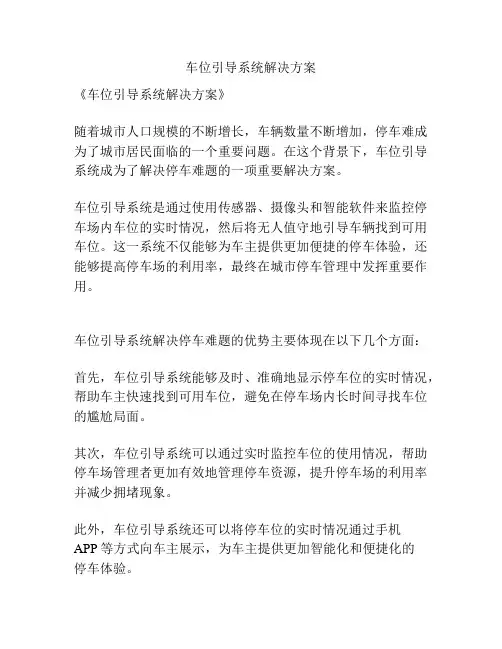 车位引导系统解决方案

《车位引导系统解决方案》

随着城市人口规模的不断增长，车辆数量不断增加，停车难成为了城市居民面临的一个重要问题。在这个背景下，车位引导系统成为了解决停车难题的一项重要解决方案。

车位引导系统是通过使用传感器、摄像头和智能软件来监控停车场内车位的实时情况，然后将无人值守地引导车辆找到可用车位。这一系统不仅能够为车主提供更加便捷的停车体验，还能够提高停车场的利用率，最终在城市停车管理中发挥重要作用。

车位引导系统解决停车难题的优势主要体现在以下几个方面：

首先，车位引导系统能够及时、准确地显示停车位的实时情况，帮助车主快速找到可用车位，避免在停车场内长时间寻找车位的尴尬局面。

其次，车位引导系统可以通过实时监控车位的使用情况，帮助停车场管理者更加有效地管理停车资源，提升停车场的利用率并减少拥堵现象。

此外，车位引导系统还可以将停车位的实时情况通过手机APP等方式向车主展示，为车主提供更加智能化和便捷化的停车体验。